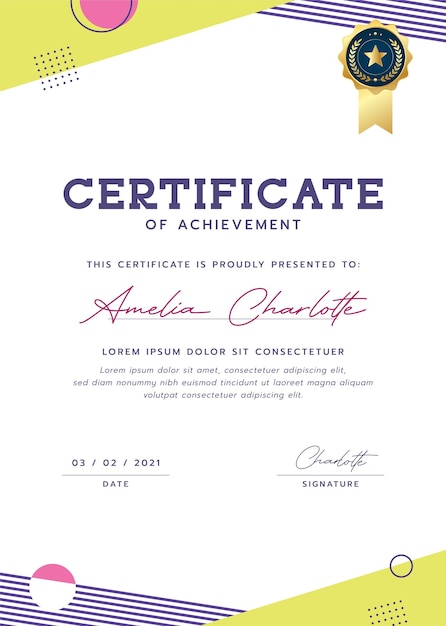 CERTIFICATE
OF ACHIEVEMENT

THIS CERTIFICATE IS PROUDLY PRESENTED TO:

Amelia Charlotte

LOREM IPSUM DOLOR SIT CONSECTETUER

Lorem ipsum dolor sit amet, consectetuer adipiscing elit, sed diam nonummy nibh euismod tincidunt ut laoreet magna aliquam volutpat consectetuer adipiscing elit.

03 / 02 / 2021
DATE

Charlotte
SIGNATURE